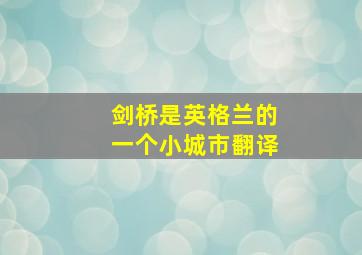 剑桥是英格兰的一个小城市翻译